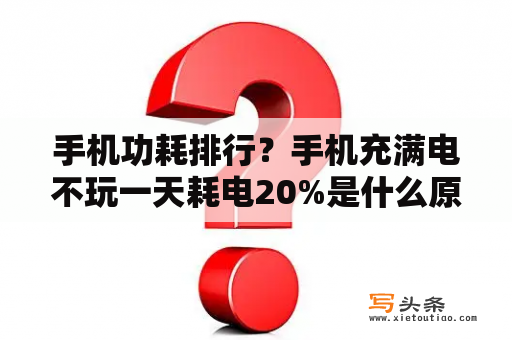 手机功耗排行？手机充满电不玩一天耗电20%是什么原

写头条
www.xietoutiao.com